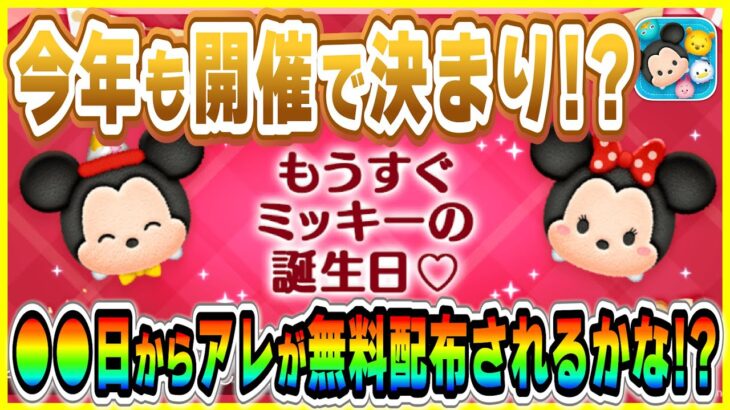 今年も開催で決まり!?

もうすぐ
ミッキーの
誕生日♡

●●日からアレが無料配布されるかな!?